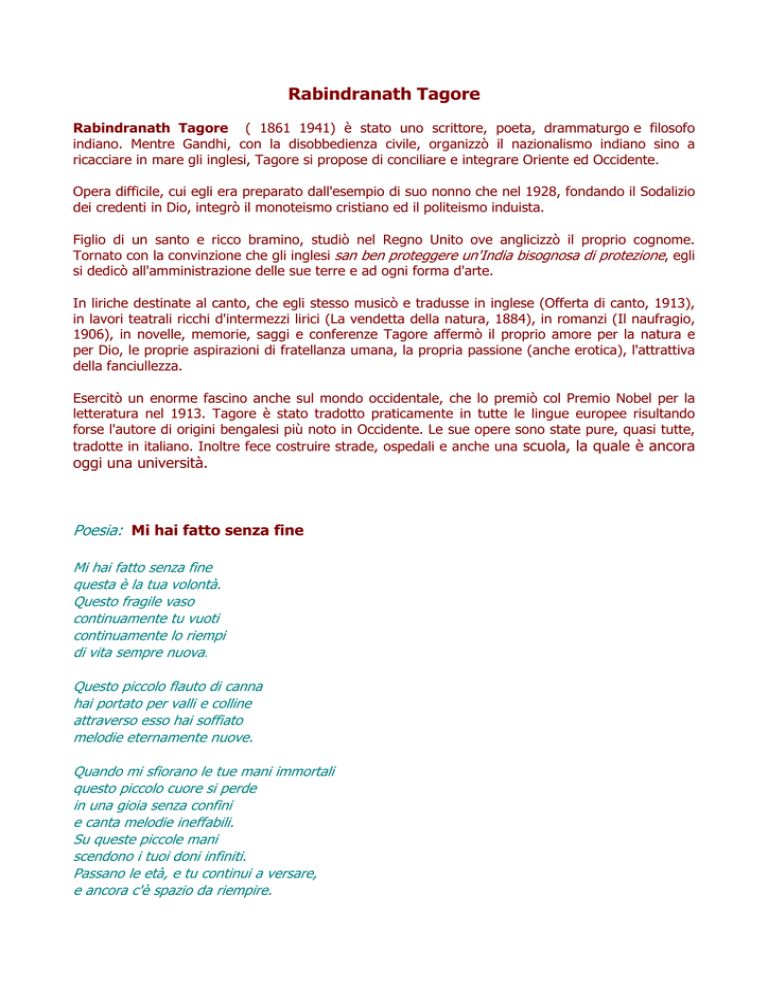 Rabindranath Tagore

Rabindranath Tagore ( 1861 1941) è stato uno scrittore, poeta, drammaturgo e filosofo indiano. Mentre Gandhi, con la disobbedienza civile, organizzò il nazionalismo indiano sino a ricacciare in mare gli inglesi, Tagore si propose di conciliare e integrare Oriente ed Occidente.

Opera difficile, cui egli era preparato dall'esempio di suo nonno che nel 1928, fondando il Sodalizio dei credenti in Dio, integrò il monoteismo cristiano ed il politeismo induista.

Figlio di un santo e ricco bramino, studiò nel Regno Unito ove anglicizzò il proprio cognome. Tornato con la convinzione che gli inglesi san ben proteggere un'India bisognosa di protezione, egli si dedicò all'amministrazione delle sue terre e ad ogni forma d'arte.

In liriche destinate al canto, che egli stesso musicò e tradusse in inglese (Offerta di canto, 1913), in lavori teatrali ricchi d'intermezzi lirici (La vendetta della natura, 1884), in romanzi (Il naufragio, 1906), in novelle, memorie, saggi e conferenze Tagore affermò il proprio amore per la natura e per Dio, le proprie aspirazioni di fratellanza umana, la propria passione (anche erotica), l'attrattiva della fanciullezza.

Esercitò un enorme fascino anche sul mondo occidentale, che lo premiò col Premio Nobel per la letteratura nel 1913. Tagore è stato tradotto praticamente in tutte le lingue europee risultando forse l'autore di origini bengalesi più noto in Occidente. Le sue opere sono state pure, quasi tutte, tradotte in italiano. Inoltre fece costruire strade, ospedali e anche una scuola, la quale è ancora oggi una università.

Poesia: Mi hai fatto senza fine

Mi hai fatto senza fine
questa è la tua volontà.
Questo fragile vaso
continuamente tu vuoti
continuamente lo riempi
di vita sempre nuova.

Questo piccolo flauto di canna
hai portato per valli e colline
attraverso esso hai soffiato
melodie eternamente nuove.

Quando mi sfiorano le tue mani immortali
questo piccolo cuore si perde
in una gioia senza confini
e canta melodie ineffabili.
Su queste piccole mani
scendono i tuoi doni infiniti.
Passano le età, e tu continui a versare,
e ancora c'è spazio da riempire.